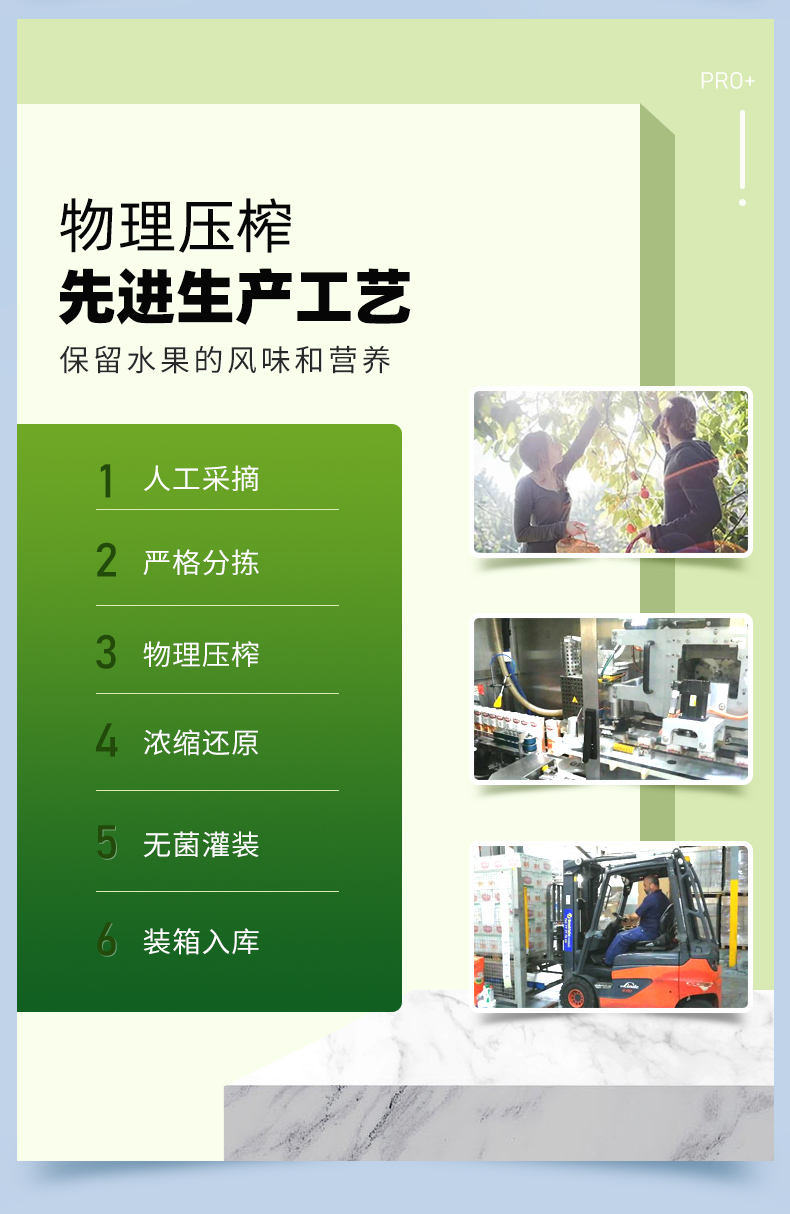 PRO+

物理压榨
先进生产工艺
保留水果的风味和营养

1 人工采摘
2 严格分拣
3 物理压榨
4 浓缩还原
5 无菌灌装
6 装箱入库